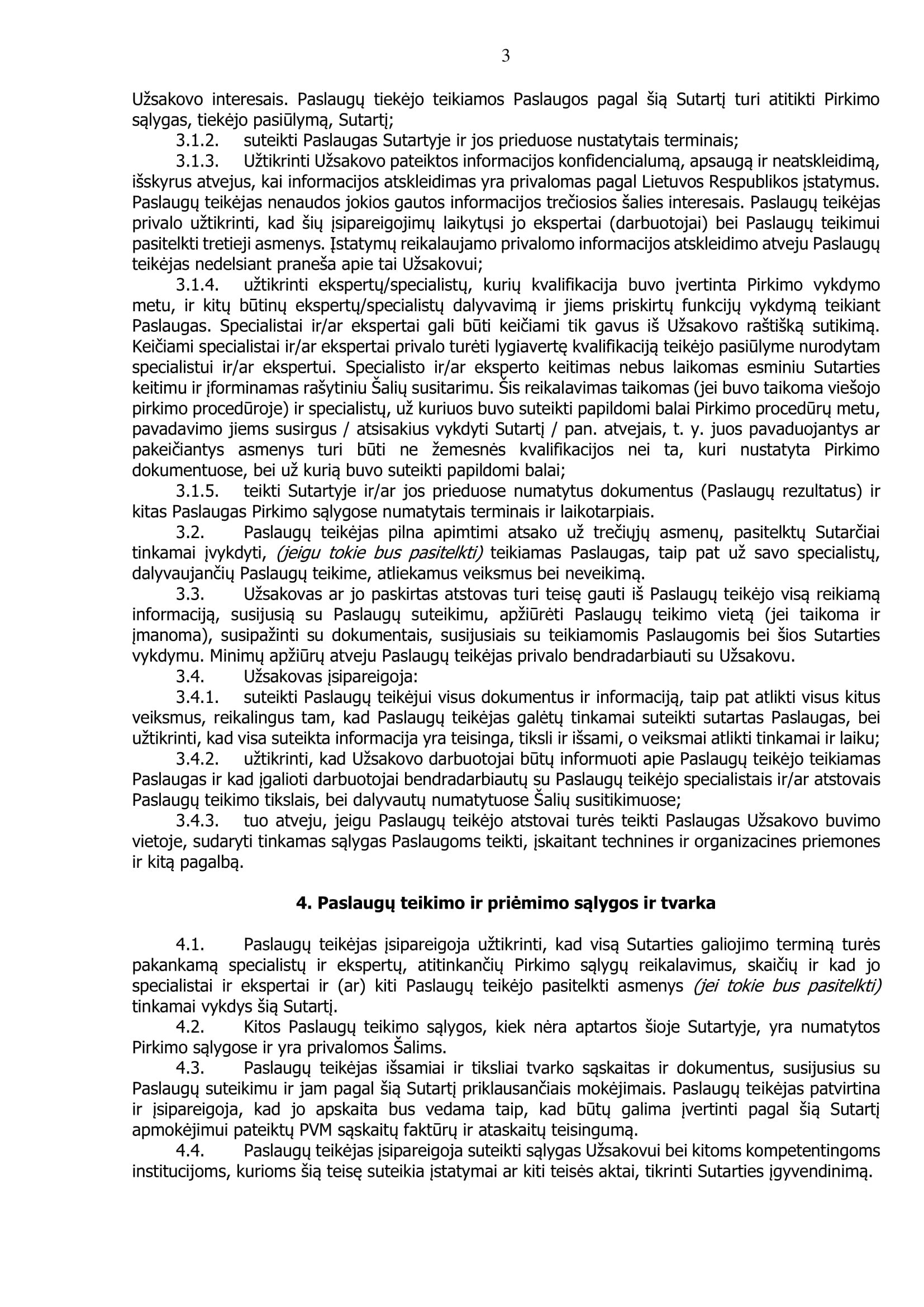 3

Užsakovo interesais. Paslaugų tiekėjo teikiamos Paslaugos pagal šią Sutartį turi atitikti Pirkimo sąlygas, tiekėjo pasiūlymą, Sutartį;

3.1.2. suteikti Paslaugas Sutartyje ir jos prieduose nustatytais terminais;

3.1.3. Užtikrinti Užsakovo pateiktos informacijos konfidencialumą, apsaugą ir neatskleidimą, išskyrus atvejus, kai informacijos atskleidimas yra privalomas pagal Lietuvos Respublikos įstatymus. Paslaugų teikėjas nenaudos jokios gautos informacijos trečiosios šalies interesais. Paslaugų teikėjas privalo užtikrinti, kad šių įsipareigojimų laikytųsi jo ekspertai (darbuotojai) bei Paslaugų teikimui pasitelkti tretieji asmenys. Įstatymų reikalaujamo privalomo informacijos atskleidimo atveju Paslaugų teikėjas nedelsiant praneša apie tai Užsakovui;

3.1.4. užtikrinti ekspertų/specialistų, kurių kvalifikacija buvo įvertinta Pirkimo vykdymo metu, ir kitų būtinų ekspertų/specialistų dalyvavimą ir jiems priskirtų funkcijų vykdymą teikiant Paslaugas. Specialistai ir/ar ekspertai gali būti keičiami tik gavus iš Užsakovo raštišką sutikimą. Keičiami specialistai ir/ar ekspertai privalo turėti lygiavertę kvalifikaciją teikėjo pasiūlyme nurodytam specialistui ir/ar ekspertui. Specialisto ir/ar eksperto keitimas nebus laikomas esminiu Sutarties keitimu ir įforminamas rašytiniu Šalių susitarimu. Šis reikalavimas taikomas (jei buvo taikoma viešojo pirkimo procedūroje) ir specialistų, už kuriuos buvo suteikti papildomi balai Pirkimo procedūrų metu, pavadavimo jiems susirgus / atsisakius vykdyti Sutartį / pan. atvejais, t. y. juos pavaduojantys ar pakeičiantys asmenys turi būti ne žemesnės kvalifikacijos nei ta, kuri nustatyta Pirkimo dokumentuose, bei už kurią buvo suteikti papildomi balai;

3.1.5. teikti Sutartyje ir/ar jos prieduose numatytus dokumentus (Paslaugų rezultatus) ir kitas Paslaugas Pirkimo sąlygose numatytais terminais ir laikotarpiais.

3.2. Paslaugų teikėjas pilna apimtimi atsako už trečiųjų asmenų, pasitelktų Sutarčiai tinkamai įvykdyti, (jeigu tokie bus pasitelkti) teikiamas Paslaugas, taip pat už savo specialistų, dalyvaujančių Paslaugų teikime, atliekamus veiksmus bei neveikimą.

3.3. Užsakovas ar jo paskirtas atstovas turi teisę gauti iš Paslaugų teikėjo visą reikiamą informaciją, susijusią su Paslaugų suteikimu, apžiūrėti Paslaugų teikimo vietą (jei taikoma ir įmanoma), susipažinti su dokumentais, susijusiais su teikiamomis Paslaugomis bei šios Sutarties vykdymu. Minimų apžiūrų atveju Paslaugų teikėjas privalo bendradarbiauti su Užsakovu.

3.4. Užsakovas įsipareigoja:

3.4.1. suteikti Paslaugų teikėjui visus dokumentus ir informaciją, taip pat atlikti visus kitus veiksmus, reikalingus tam, kad Paslaugų teikėjas galėtų tinkamai suteikti sutartas Paslaugas, bei užtikrinti, kad visa suteikta informacija yra teisinga, tiksli ir išsami, o veiksmai atlikti tinkamai ir laiku;

3.4.2. užtikrinti, kad Užsakovo darbuotojai būtų informuoti apie Paslaugų teikėjo teikiamas Paslaugas ir kad įgalioti darbuotojai bendradarbiautų su Paslaugų teikėjo specialistais ir/ar atstovais Paslaugų teikimo tikslais, bei dalyvautų numatytuose Šalių susitikimuose;

3.4.3. tuo atveju, jeigu Paslaugų teikėjo atstovai turės teikti Paslaugas Užsakovo buvimo vietoje, sudaryti tinkamas sąlygas Paslaugoms teikti, įskaitant technines ir organizacines priemones ir kitą pagalbą.

4. Paslaugų teikimo ir priėmimo sąlygos ir tvarka

4.1. Paslaugų teikėjas įsipareigoja užtikrinti, kad visą Sutarties galiojimo terminą turės pakankamą specialistų ir ekspertų, atitinkančių Pirkimo sąlygų reikalavimus, skaičių ir kad jo specialistai ir ekspertai ir (ar) kiti Paslaugų teikėjo pasitelkti asmenys (jei tokie bus pasitelkti) tinkamai vykdys šią Sutartį.

4.2. Kitos Paslaugų teikimo sąlygos, kiek nėra aptartos šioje Sutartyje, yra numatytos Pirkimo sąlygose ir yra privalomos Šalims.

4.3. Paslaugų teikėjas išsamiai ir tiksliai tvarko sąskaitas ir dokumentus, susijusius su Paslaugų suteikimu ir jam pagal šią Sutartį priklausančiais mokėjimais. Paslaugų teikėjas patvirtina ir įsipareigoja, kad jo apskaita bus vedama taip, kad būtų galima įvertinti pagal šią Sutartį apmokėjimui pateiktų PVM sąskaitų faktūrų ir ataskaitų teisingumą.

4.4. Paslaugų teikėjas įsipareigoja suteikti sąlygas Užsakovui bei kitoms kompetentingoms institucijoms, kurioms šią teisę suteikia įstatymai ar kiti teisės aktai, tikrinti Sutarties įgyvendinimą.